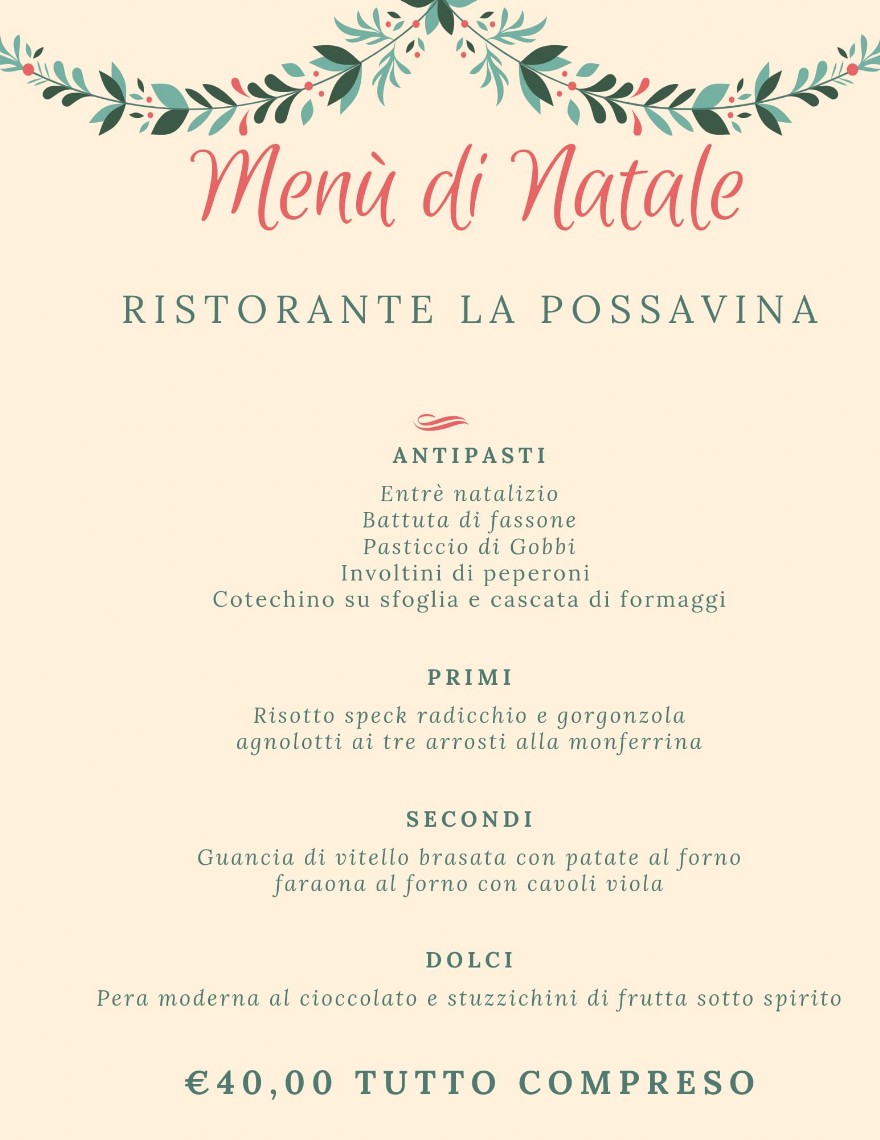 Menù di Natale

RISTORANTE LA POSSAVINA

ANTIPASTI

Entrè natalizio
Battuta di fassone
Pasticcio di Gobbi
Involtini di peperoni
Cotechino su sfoglia e cascata di formaggi

PRIMI

Risotto speck radicchio e gorgonzola
agnolotti ai tre arrosti alla monferrina

SECONDI

Guancia di vitello brasata con patate al forno
faraona al forno con cavoli viola

DOLCI

Pera moderna al cioccolato e stuzzichini di frutta sotto spirito

€40,00 TUTTO COMPRESO